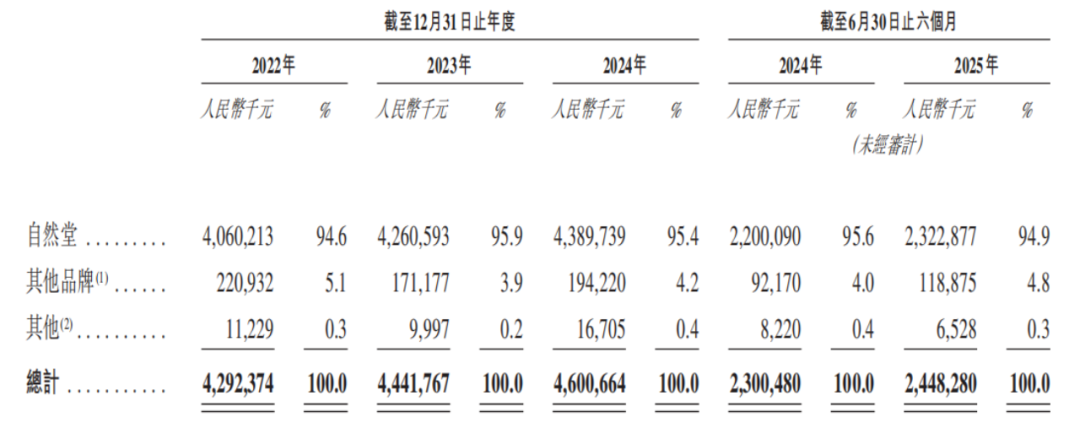 | | 截至12月31日止年度 | | | | | | 截至6月30日止六個月 | | | |
|---|---|---|---|---|---|---|---|---|---|---|
| | 2022年 | | 2023年 | | 2024年 | | 2024年 | | 2025年 | |
| | 人民幣千元 | % | 人民幣千元 | % | 人民幣千元 | % | 人民幣千元 | % | 人民幣千元 | % |
| | | | | | | | (未經審計) | | | |
| 自然堂 | 4,060,213 | 94.6 | 4,260,593 | 95.9 | 4,389,739 | 95.4 | 2,200,090 | 95.6 | 2,322,877 | 94.9 |
| 其他品牌$^{(1)}$ | 220,932 | 5.1 | 171,177 | 3.9 | 194,220 | 4.2 | 92,170 | 4.0 | 118,875 | 4.8 |
| 其他$^{(2)}$ | 11,229 | 0.3 | 9,997 | 0.2 | 16,705 | 0.4 | 8,220 | 0.4 | 6,528 | 0.3 |
| 總計 | 4,292,374 | 100.0 | 4,441,767 | 100.0 | 4,600,664 | 100.0 | 2,300,480 | 100.0 | 2,448,280 | 100.0 |